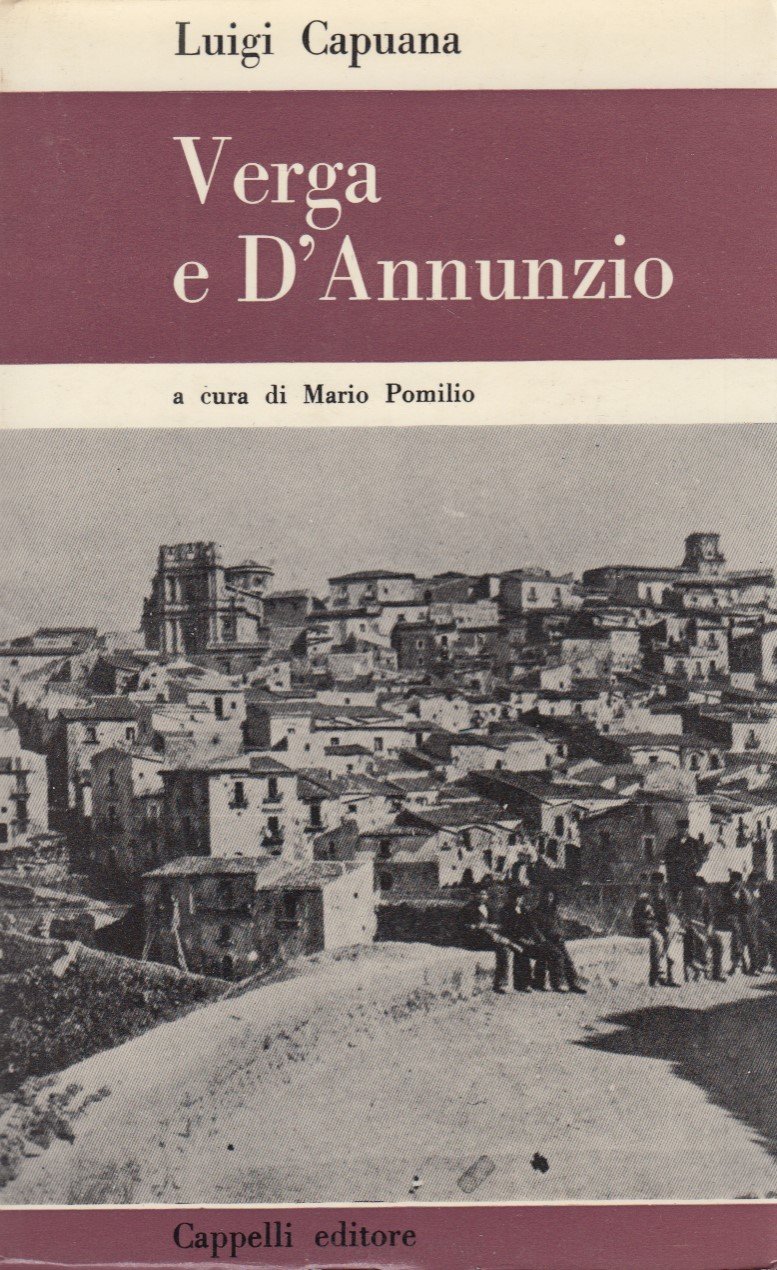 Luigi Capuana

Verga
e D'Annunzio

a cura di Mario Pomilio

Cappelli editore